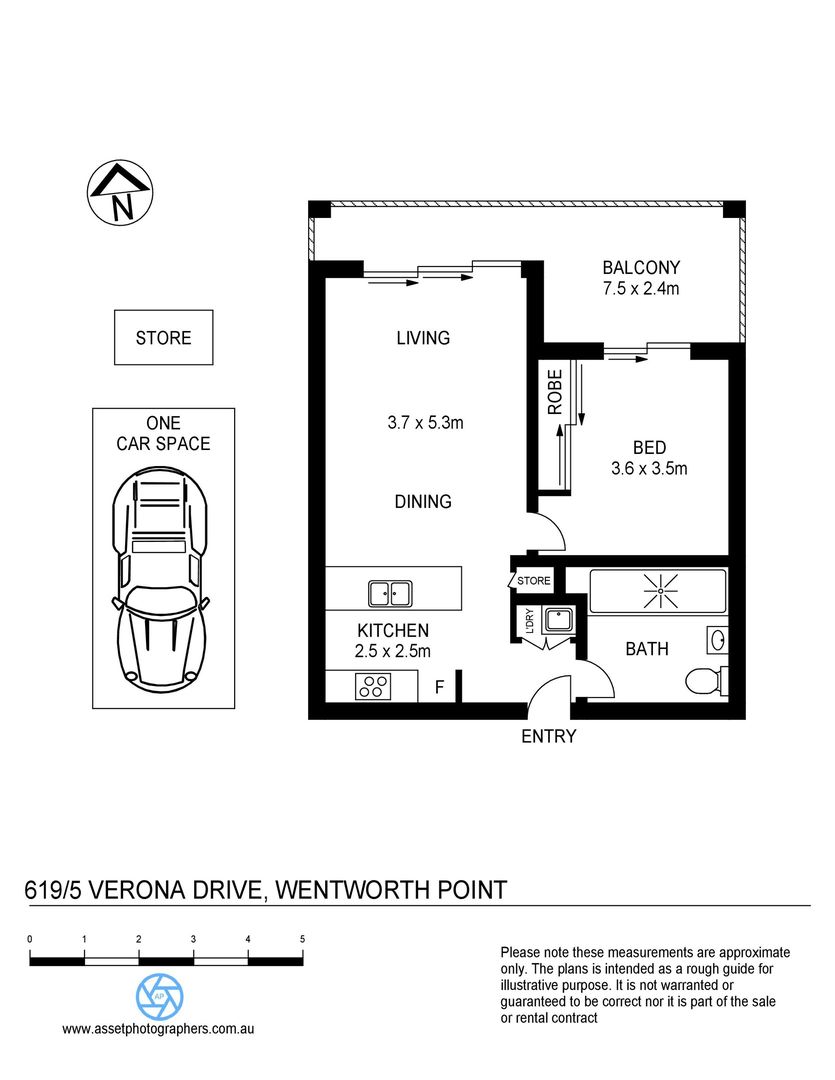 N

STORE

ONE
CAR SPACE

BALCONY
7.5 x 2.4m

LIVING

3.7 x 5.3m

DINING

ROBE

BED
3.6 x 3.5m

STORE

L'DRY

KITCHEN
2.5 x 2.5m

F

BATH

ENTRY

619/5 VERONA DRIVE, WENTWORTH POINT

0 1 2 3 4 5

AP

www.assetphotographers.com.au

Please note these measurements are approximate only. The plans is intended as a rough guide for illustrative purpose. It is not warranted or guaranteed to be correct nor it is part of the sale or rental contract